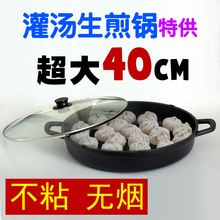 灌汤生煎锅特供

超大40CM

不粘 无烟